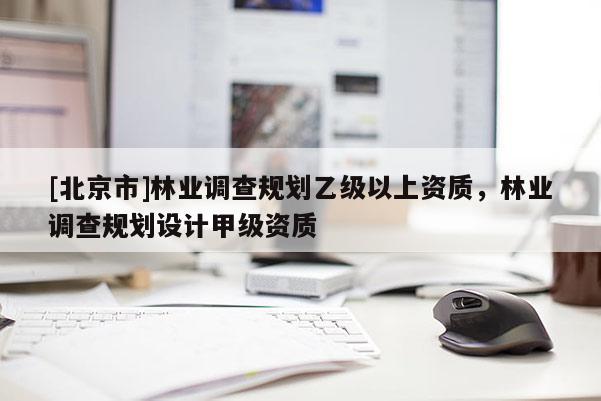 [北京市]林业调查规划乙级以上资质，林业调查规划设计甲级资质